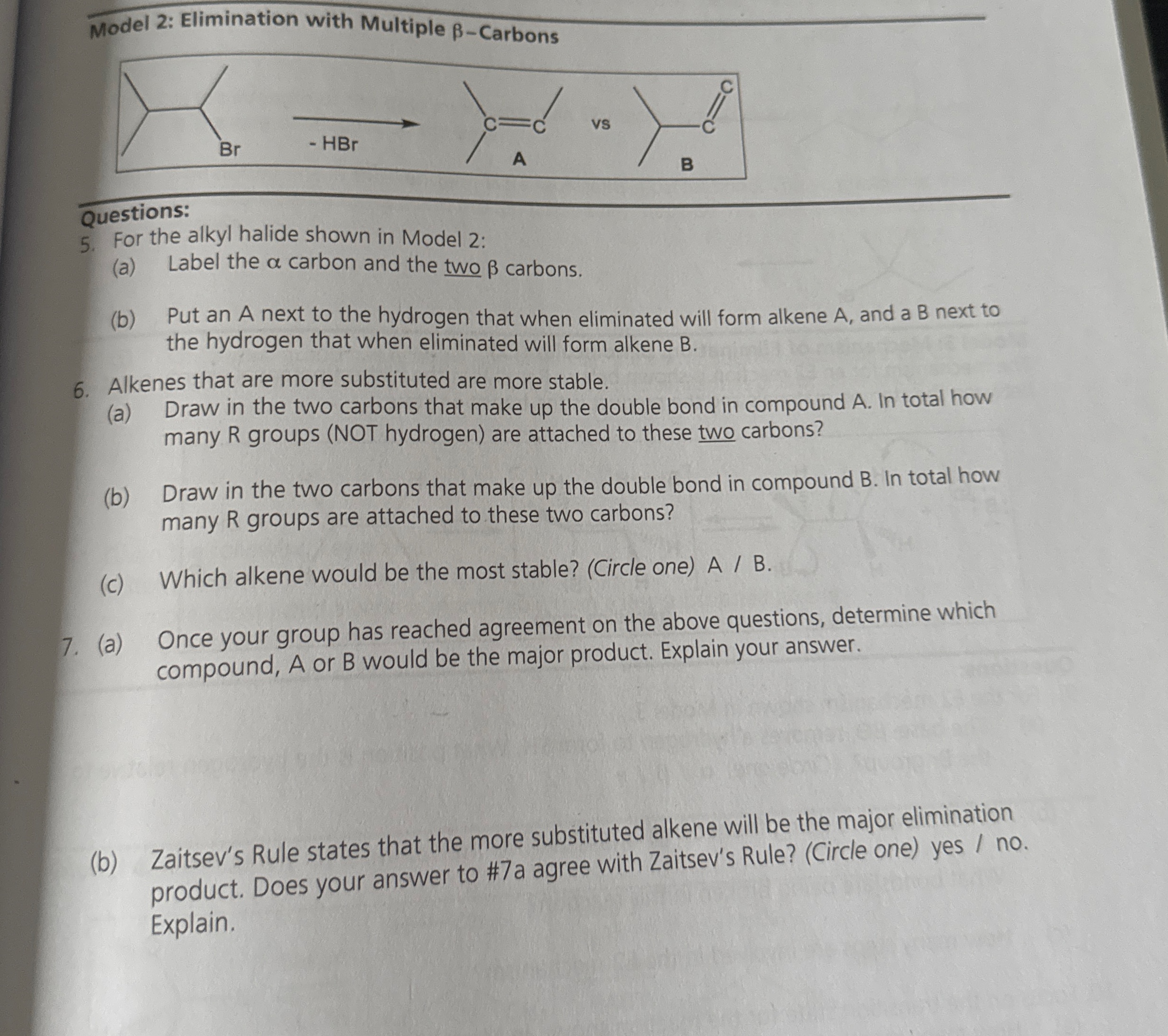 Model 2: Elimination with Multiple β–Carbons

Br

- HBr

C=C

A

vs

C

C

B

Questions:

5. For the alkyl halide shown in Model 2:

(a) Label the α carbon and the two β carbons.

(b) Put an A next to the hydrogen that when eliminated will form alkene A, and a B next to the hydrogen that when eliminated will form alkene B.

6. Alkenes that are more substituted are more stable.

(a) Draw in the two carbons that make up the double bond in compound A. In total how many R groups (NOT hydrogen) are attached to these two carbons?

(b) Draw in the two carbons that make up the double bond in compound B. In total how many R groups are attached to these two carbons?

(c) Which alkene would be the most stable? (Circle one) A / B.

7. (a) Once your group has reached agreement on the above questions, determine which compound, A or B would be the major product. Explain your answer.

(b) Zaitsev's Rule states that the more substituted alkene will be the major elimination product. Does your answer to #7a agree with Zaitsev's Rule? (Circle one) yes / no. Explain.